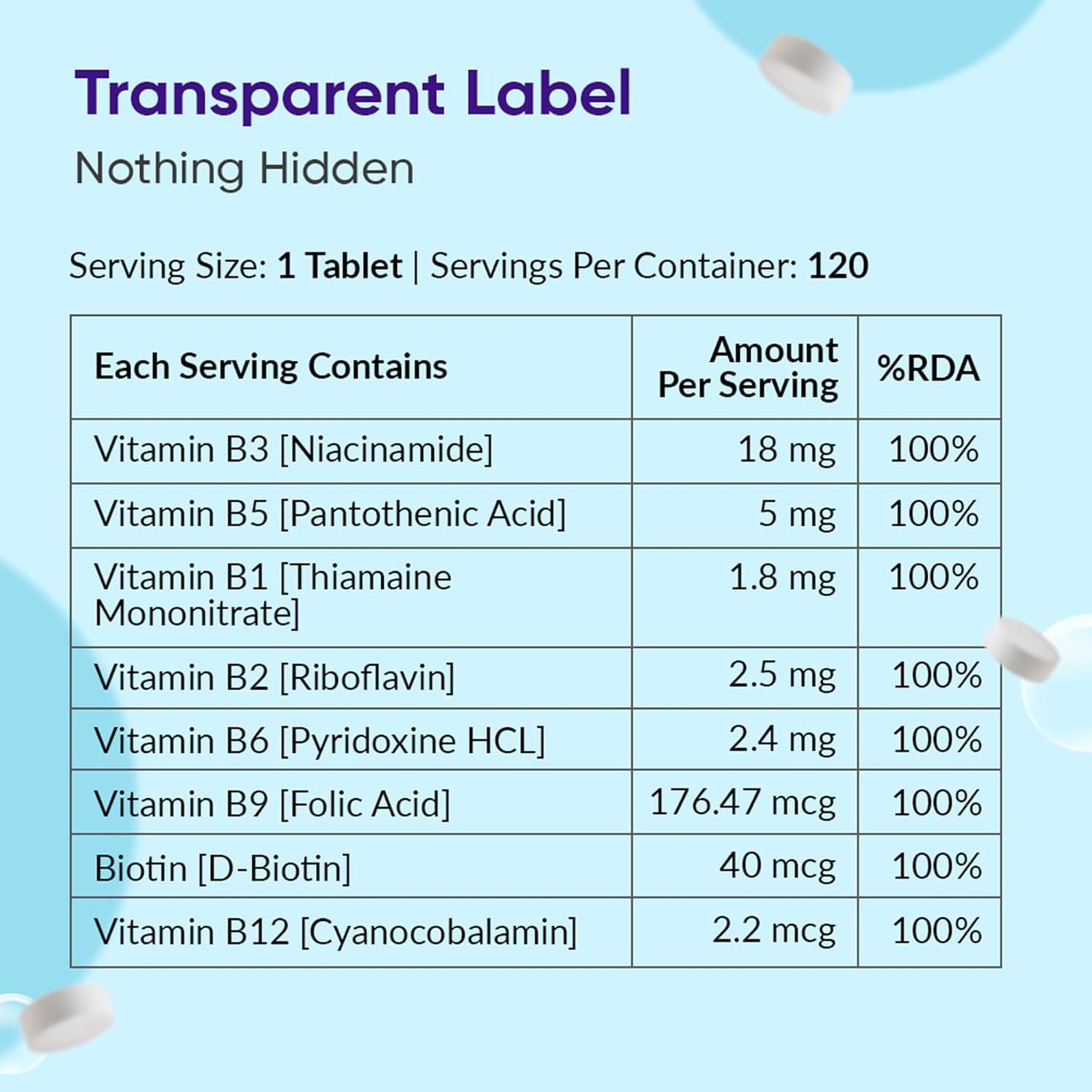 Transparent Label
Nothing Hidden

Serving Size: 1 Tablet | Servings Per Container: 120

| Each Serving Contains | Amount Per Serving | %RDA |
|---|---|---|
| Vitamin B3 [Niacinamide] | 18 mg | 100% |
| Vitamin B5 [Pantothenic Acid] | 5 mg | 100% |
| Vitamin B1 [Thiamaine Mononitrate] | 1.8 mg | 100% |
| Vitamin B2 [Riboflavin] | 2.5 mg | 100% |
| Vitamin B6 [Pyridoxine HCL] | 2.4 mg | 100% |
| Vitamin B9 [Folic Acid] | 176.47 mcg | 100% |
| Biotin [D-Biotin] | 40 mcg | 100% |
| Vitamin B12 [Cyanocobalamin] | 2.2 mcg | 100% |